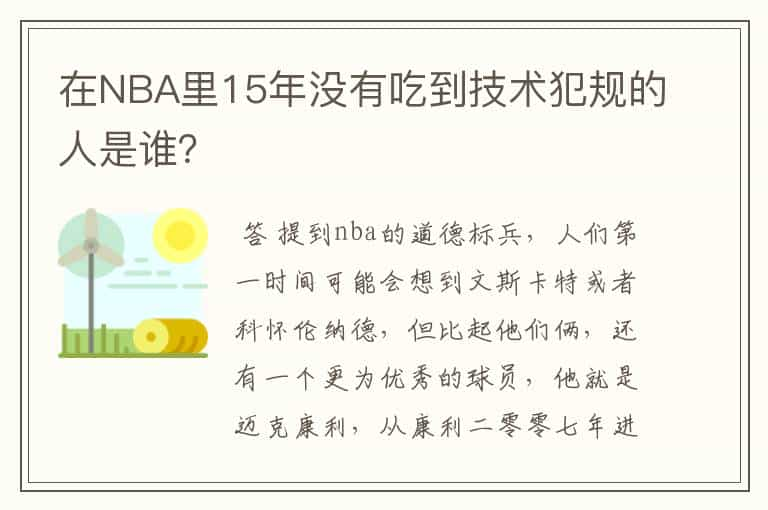 在NBA里15年没有吃到技术犯规的人是谁?

答 提到nba的道德标兵，人们第一时间可能会想到文斯卡特或者科怀伦纳德，但比起他们俩，还有一个更为优秀的球员，他就是迈克康利，从康利二零零七年进